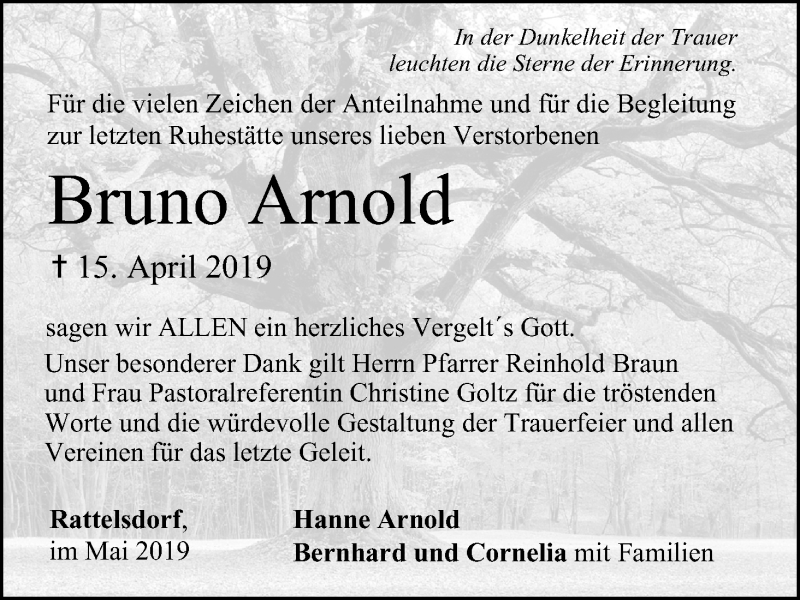 In der Dunkelheit der Trauer
leuchten die Sterne der Erinnerung.

Für die vielen Zeichen der Anteilnahme und für die Begleitung zur letzten Ruhestätte unseres lieben Verstorbenen

Bruno Arnold

† 15. April 2019

sagen wir ALLEN ein herzliches Vergelt´s Gott.

Unser besonderer Dank gilt Herrn Pfarrer Reinhold Braun und Frau Pastoralreferentin Christine Goltz für die tröstenden Worte und die würdevolle Gestaltung der Trauerfeier und allen Vereinen für das letzte Geleit.

Rattelsdorf,
im Mai 2019

Hanne Arnold
Bernhard und Cornelia mit Familien